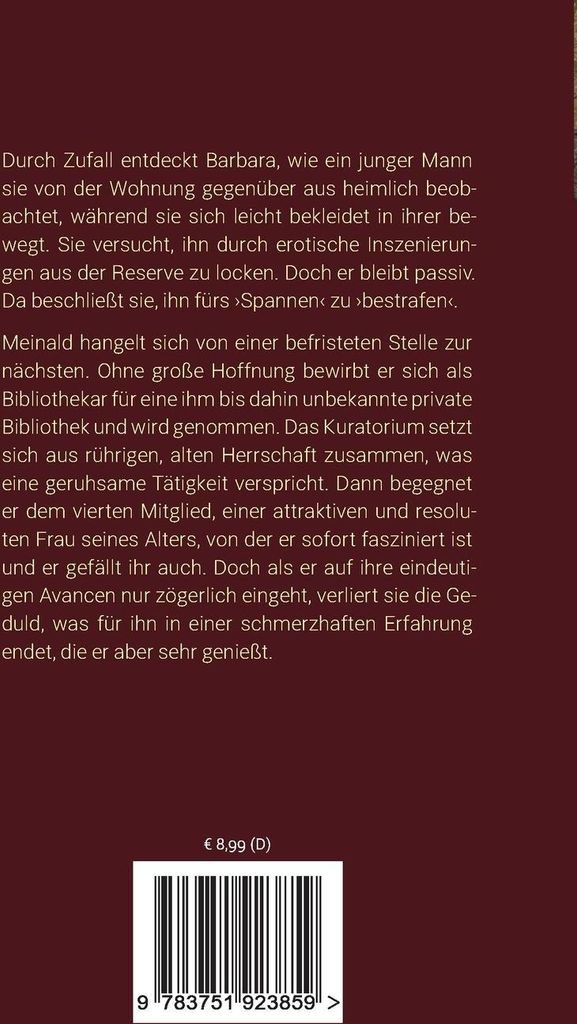 Durch Zufall entdeckt Barbara, wie ein junger Mann sie von der Wohnung gegenüber aus heimlich beobachtet, während sie sich leicht bekleidet in ihrer bewegt. Sie versucht, ihn durch erotische Inszenierungen aus der Reserve zu locken. Doch er bleibt passiv. Da beschließt sie, ihn fürs ›Spannen‹ zu ›bestrafen‹.

Meinald hangelt sich von einer befristeten Stelle zur nächsten. Ohne große Hoffnung bewirbt er sich als Bibliothekar für eine ihm bis dahin unbekannte private Bibliothek und wird genommen. Das Kuratorium setzt sich aus rührigen, alten Herrschaft zusammen, was eine geruhsame Tätigkeit verspricht. Dann begegnet er dem vierten Mitglied, einer attraktiven und resoluten Frau seines Alters, von der er sofort fasziniert ist und er gefällt ihr auch. Doch als er auf ihre eindeutigen Avancen nur zögerlich eingeht, verliert sie die Geduld, was für ihn in einer schmerzhaften Erfahrung endet, die er aber sehr genießt.

€ 8,99 (D)

9 783751 923859 >